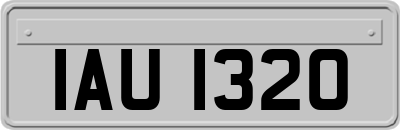 IAU 1320